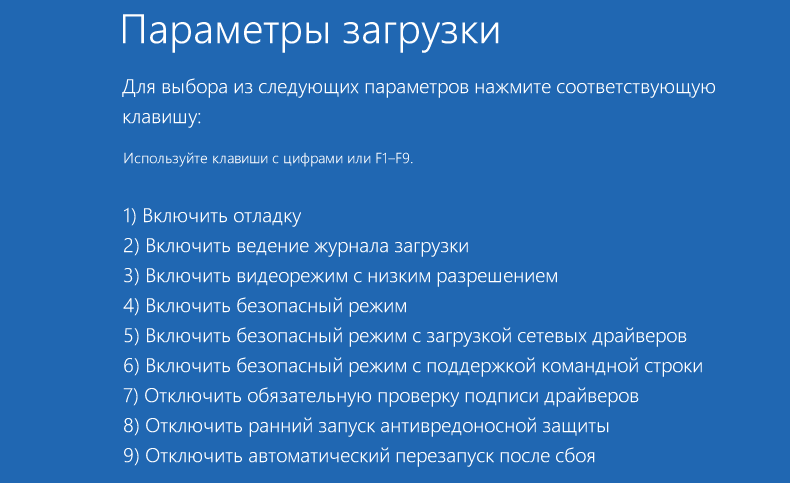 Параметры загрузки

Для выбора из следующих параметров нажмите соответствующую клавишу:

Используйте клавиши с цифрами или F1–F9.

1) Включить отладку
2) Включить ведение журнала загрузки
3) Включить видеорежим с низким разрешением
4) Включить безопасный режим
5) Включить безопасный режим с загрузкой сетевых драйверов
6) Включить безопасный режим с поддержкой командной строки
7) Отключить обязательную проверку подписи драйверов
8) Отключить ранний запуск антивредоносной защиты
9) Отключить автоматический перезапуск после сбоя